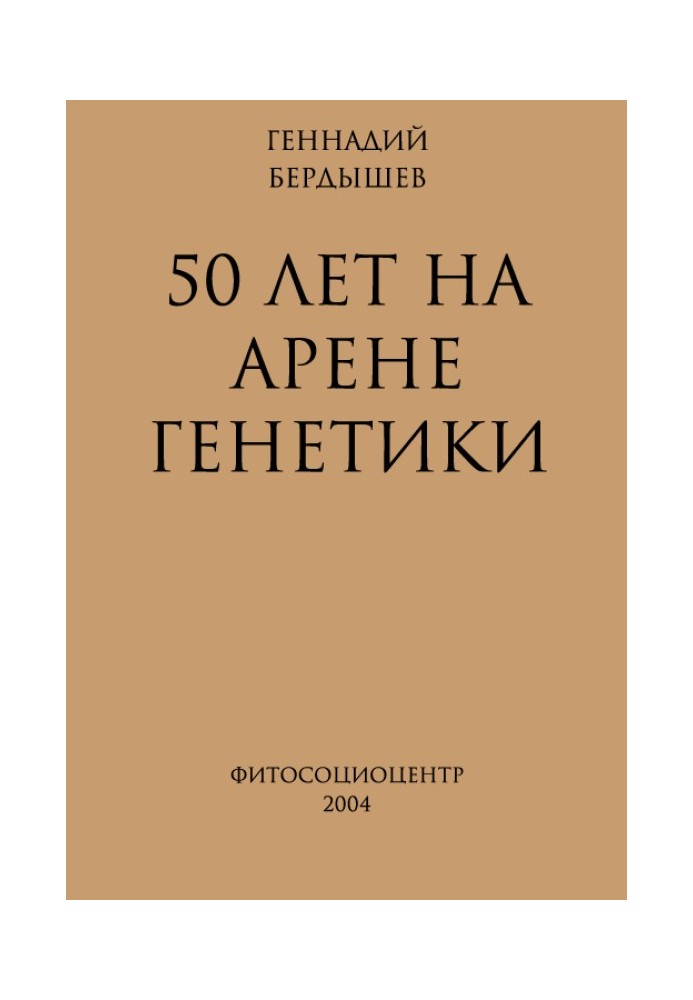 ГЕННАДИЙ
БЕРДЫШЕВ

50 ЛЕТ НА
АРЕНЕ
ГЕНЕТИКИ

ФИТОСОЦИОЦЕНТР
2004